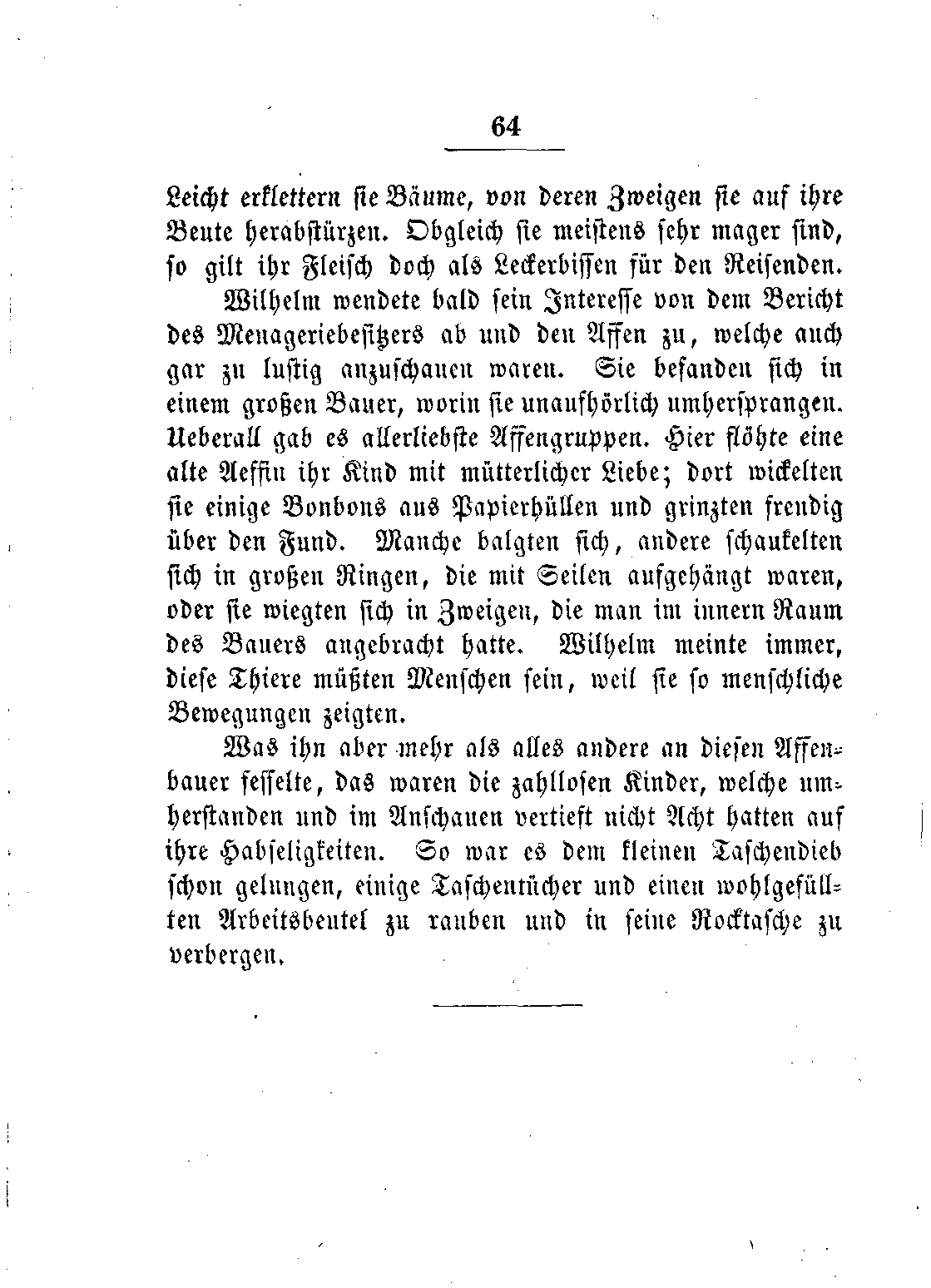 64

Leicht erklettern sie Bäume, von deren Zweigen sie auf ihre Beute herabstürzen. Obgleich sie meistens sehr mager sind, so gilt ihr Fleisch doch als Leckerbissen für den Reisenden.

Wilhelm wendete bald sein Interesse von dem Bericht des Menageriebesitzers ab und den Affen zu, welche auch gar zu lustig anzuschauen waren. Sie befanden sich in einem großen Bauer, worin sie unaufhörlich umhersprangen. Ueberall gab es allerliebste Affengruppen. Hier flöhte eine alte Aeffin ihr Kind mit mütterlicher Liebe; dort wickelten sie einige Bonbons aus Papierhüllen und grinzten freudig über den Fund. Manche balgten sich, andere schaukelten sich in großen Ringen, die mit Seilen aufgehängt waren, oder sie wiegten sich in Zweigen, die man im innern Raum des Bauers angebracht hatte. Wilhelm meinte immer, diese Thiere müßten Menschen sein, weil sie so menschliche Bewegungen zeigten.

Was ihn aber mehr als alles andere an diesen Affenbauer fesselte, das waren die zahllosen Kinder, welche umherstanden und im Anschauen vertieft nicht Acht hatten auf ihre Habseligkeiten. So war es dem kleinen Taschendieb schon gelungen, einige Taschentücher und einen wohlgefüllten Arbeitsbeutel zu rauben und in seine Rocktasche zu verbergen.